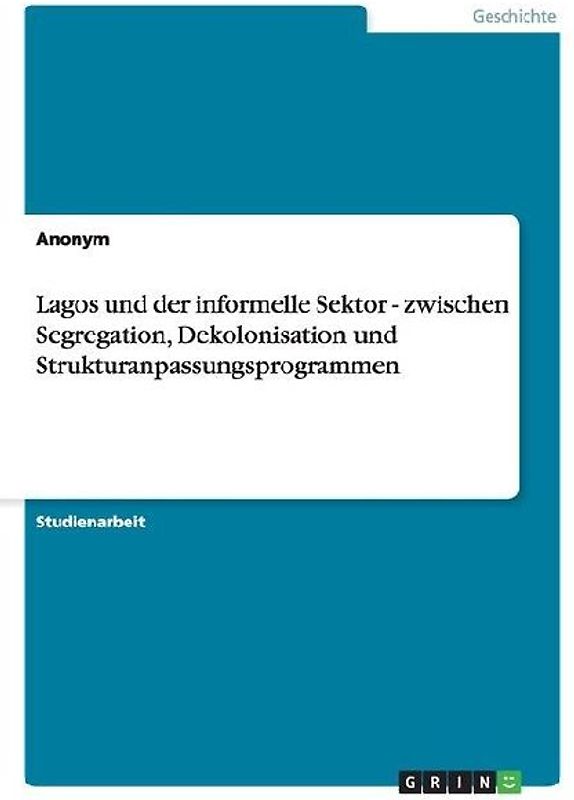 Geschichte

Anonym

Lagos und der informelle Sektor - zwischen Segregation, Dekolonisation und Strukturanpassungsprogrammen

Studienarbeit

GRIN